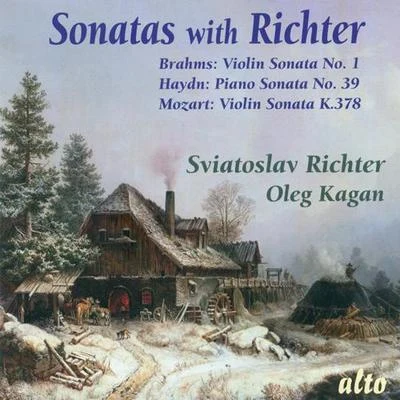 Sonatas with Richter

Brahms: Violin Sonata No. 1
Haydn: Piano Sonata No. 39
Mozart: Violin Sonata K.378

Sviatoslav Richter
Oleg Kagan

alto